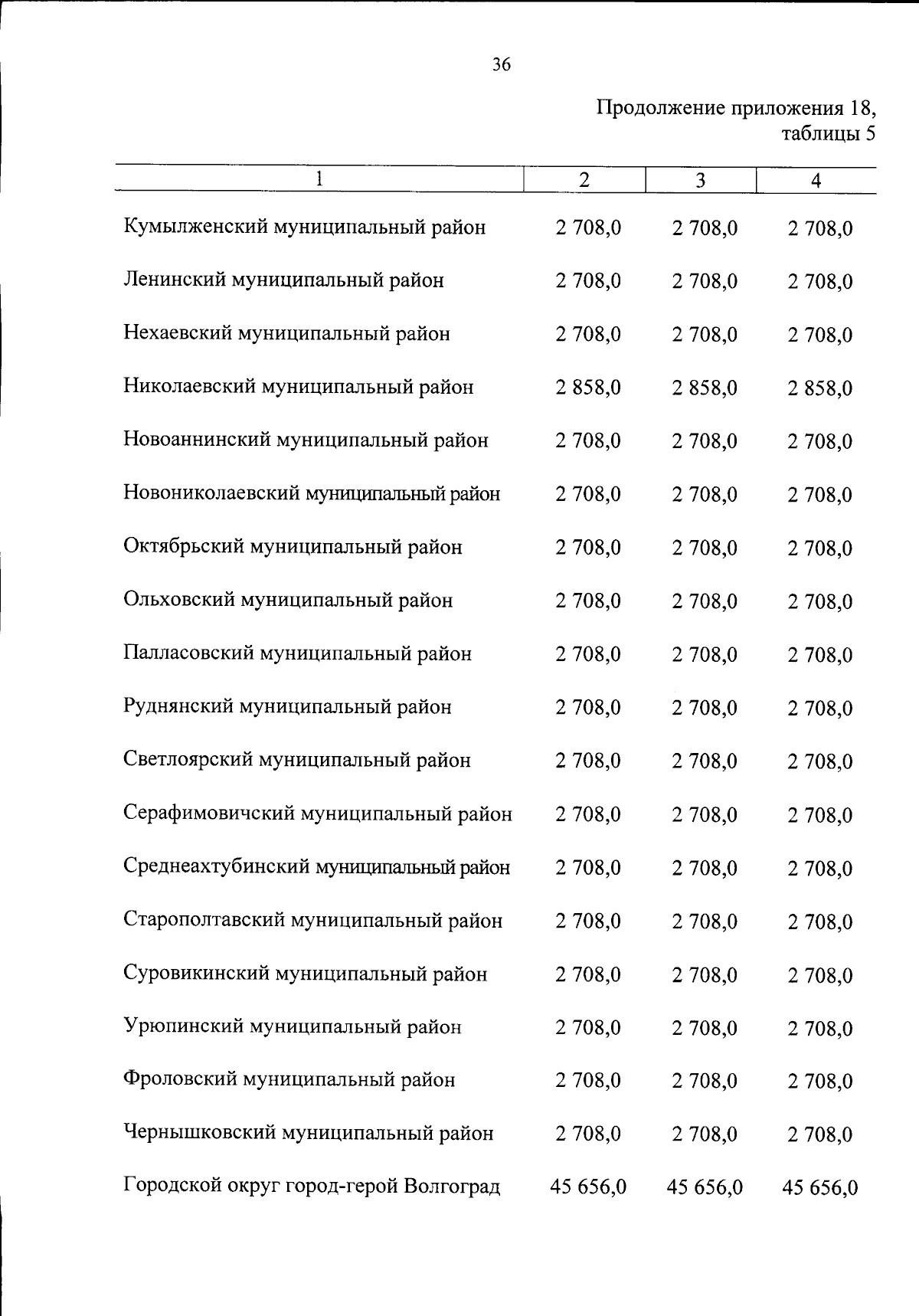 36

Продолжение приложения 18, таблицы 5

| 1 | 2 | 3 | 4 |
|---|---|---|---|
| Кумылженский муниципальный район | 2 708,0 | 2 708,0 | 2 708,0 |
| Ленинский муниципальный район | 2 708,0 | 2 708,0 | 2 708,0 |
| Нехаевский муниципальный район | 2 708,0 | 2 708,0 | 2 708,0 |
| Николаевский муниципальный район | 2 858,0 | 2 858,0 | 2 858,0 |
| Новоаннинский муниципальный район | 2 708,0 | 2 708,0 | 2 708,0 |
| Новониколаевский муниципальный район | 2 708,0 | 2 708,0 | 2 708,0 |
| Октябрьский муниципальный район | 2 708,0 | 2 708,0 | 2 708,0 |
| Ольховский муниципальный район | 2 708,0 | 2 708,0 | 2 708,0 |
| Палласовский муниципальный район | 2 708,0 | 2 708,0 | 2 708,0 |
| Руднянский муниципальный район | 2 708,0 | 2 708,0 | 2 708,0 |
| Светлоярский муниципальный район | 2 708,0 | 2 708,0 | 2 708,0 |
| Серафимовичский муниципальный район | 2 708,0 | 2 708,0 | 2 708,0 |
| Среднеахтубинский муниципальный район | 2 708,0 | 2 708,0 | 2 708,0 |
| Старополтавский муниципальный район | 2 708,0 | 2 708,0 | 2 708,0 |
| Суровикинский муниципальный район | 2 708,0 | 2 708,0 | 2 708,0 |
| Урюпинский муниципальный район | 2 708,0 | 2 708,0 | 2 708,0 |
| Фроловский муниципальный район | 2 708,0 | 2 708,0 | 2 708,0 |
| Чернышковский муниципальный район | 2 708,0 | 2 708,0 | 2 708,0 |
| Городской округ город-герой Волгоград | 45 656,0 | 45 656,0 | 45 656,0 |